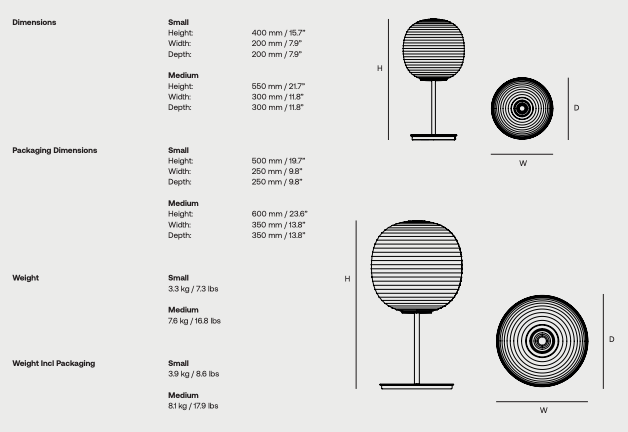 Dimensions

Small
Height: 400 mm / 15.7"
Width: 200 mm / 7.9"
Depth: 200 mm / 7.9"

Medium
Height: 550 mm / 21.7"
Width: 300 mm / 11.8"
Depth: 300 mm / 11.8"

Packaging Dimensions

Small
Height: 500 mm / 19.7"
Width: 250 mm / 9.8"
Depth: 250 mm / 9.8"

Medium
Height: 600 mm / 23.6"
Width: 350 mm / 13.8"
Depth: 350 mm / 13.8"

Weight

Small
3.3 kg / 7.3 lbs

Medium
7.6 kg / 16.8 lbs

Weight Incl Packaging

Small
3.9 kg / 8.6 lbs

Medium
8.1 kg / 17.9 lbs

H

D

W

H

D

W